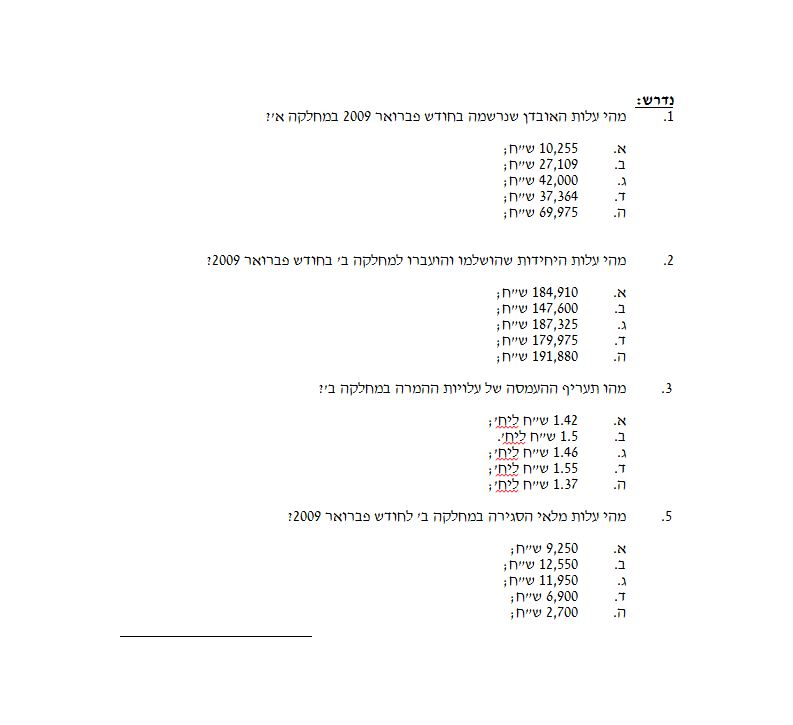 נדרש:
1. מהי עלות האובדן שנרשמה בחודש פברואר 2009 במחלקה א׳?

א. 10,255 ש״ח;
ב. 27,109 ש״ח;
ג. 42,000 ש״ח;
ד. 37,364 ש״ח;
ה. 69,975 ש״ח;

2. מהי עלות היחידות שהושלמו והועברו למחלקה ב׳ בחודש פברואר 2009?

א. 184,910 ש״ח;
ב. 147,600 ש״ח;
ג. 187,325 ש״ח;
ד. 179,975 ש״ח;
ה. 191,880 ש״ח;

3. מהו תעריף ההעמסה של עלויות ההמרה במחלקה ב׳?

א. 1.42 ש״ח ליח׳;
ב. 1.5 ש״ח ליח׳.
ג. 1.46 ש״ח ליח׳;
ד. 1.55 ש״ח ליח׳;
ה. 1.37 ש״ח ליח׳;

5. מהי עלות מלאי הסגירה במחלקה ב׳ לחודש פברואר 2009?

א. 9,250 ש״ח;
ב. 12,550 ש״ח;
ג. 11,950 ש״ח;
ד. 6,900 ש״ח;
ה. 2,700 ש״ח;